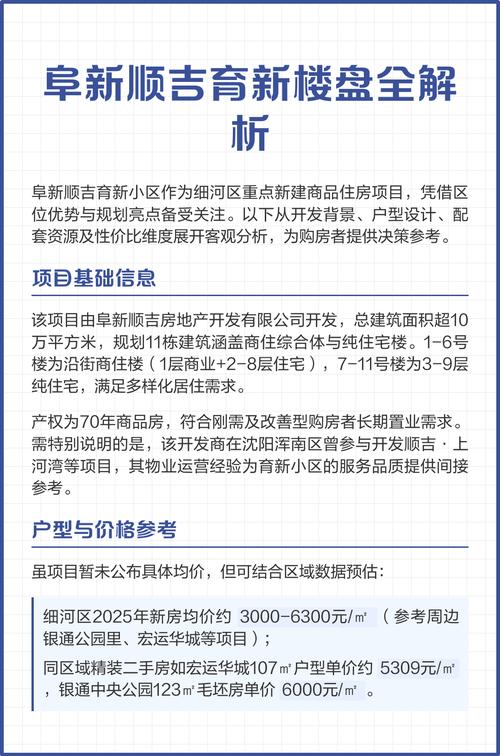 阜新顺吉育新楼盘全解析

阜新顺吉育新小区作为细河区重点新建商品住房项目，凭借区位优势与规划亮点备受关注。以下从开发背景、户型设计、配套资源及性价比维度展开客观分析，为购房者提供决策参考。

项目基础信息

该项目由阜新顺吉房地产开发有限公司开发，总建筑面积超10万平方米，规划11栋建筑涵盖商住综合体与纯住宅楼。1-6号楼为沿街商住楼（1层商业+2-8层住宅），7-11号楼为3-9层纯住宅，满足多样化居住需求。

产权为70年商品房，符合刚需及改善型购房者长期置业需求。需特别说明的是，该开发商在沈阳浑南区曾参与开发顺吉·上河湾等项目，其物业运营经验为育新小区的服务品质提供间接参考。

户型与价格参考

虽项目暂未公布具体均价，但可结合区域数据预估：

细河区2025年新房均价约 3000-6300元/㎡ （参考周边银通公园里、宏运华城等项目）；

同区域精装二手房如宏运华城107㎡户型单价约 5309元/㎡ ，银通中央公园123㎡毛坯房单价 6000元/㎡ 。